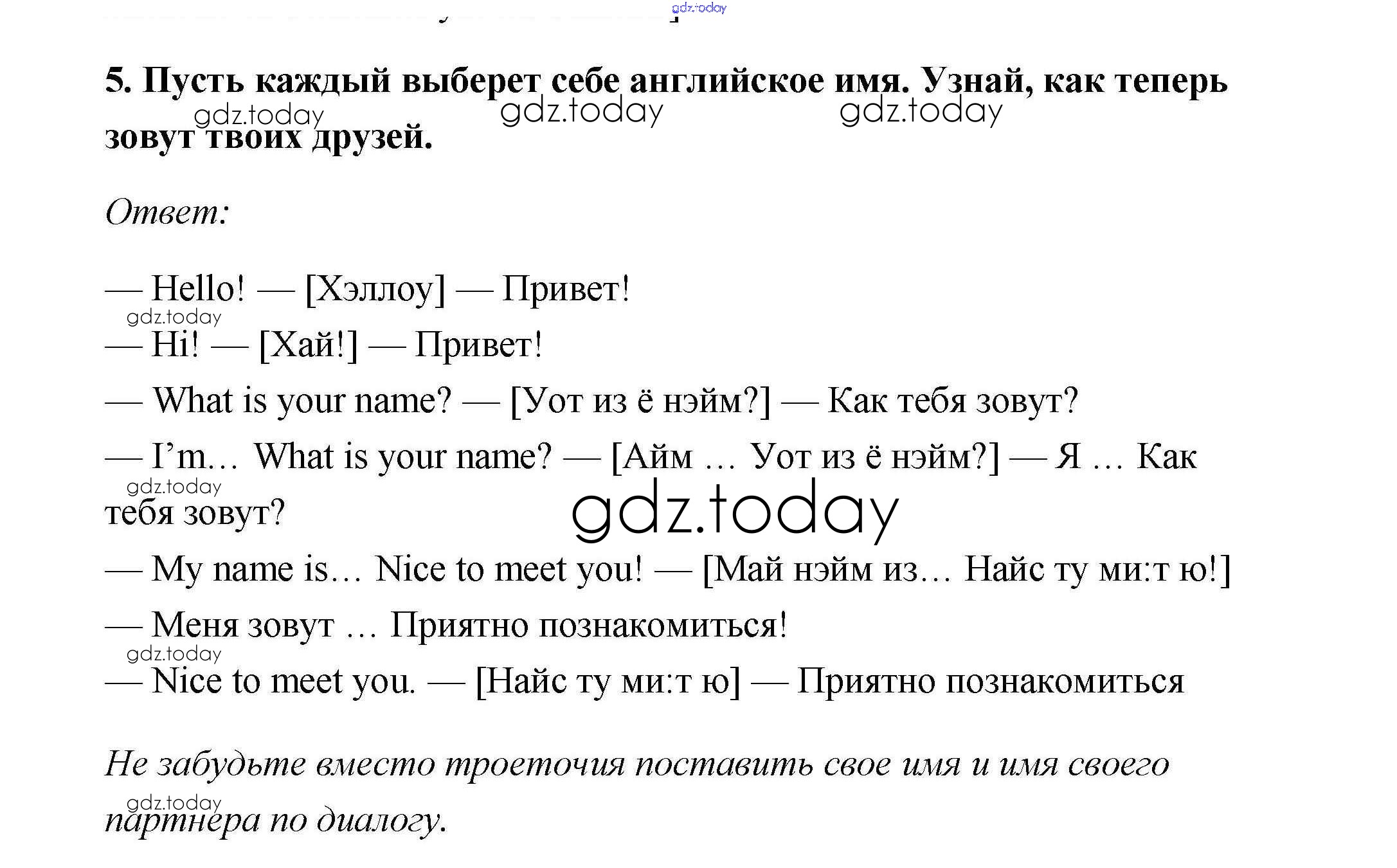 gdz.today

5. Пусть каждый выберет себе английское имя. Узнай, как теперь зовут твоих друзей.

gdz.today gdz.today gdz.today

Ответ:

— Hello! — [Хэллоу] — Привет!

gdz.today

— Hi! — [Хай!] — Привет!

— What is your name? — [Уот из ё нэйм?] — Как тебя зовут?

— I'm… What is your name? — [Айм … Уот из ё нэйм?] — Я … Как тебя зовут?

gdz.today

gdz.today

— My name is… Nice to meet you! — [Май нэйм из… Найс ту ми:т ю!]

— Меня зовут … Приятно познакомиться!

gdz.today

— Nice to meet you. — [Найс ту ми:т ю] — Приятно познакомиться

Не забудьте вместо троеточия поставить свое имя и имя своего партнера по диалогу.

gdz.today